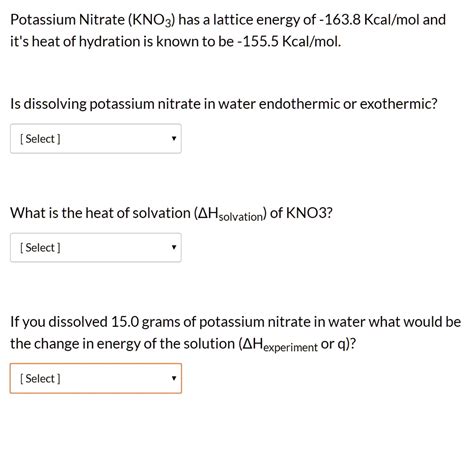 Potassium Nitrate ($KNO_3$) has a lattice energy of -163.8 Kcal/mol and it's heat of hydration is known to be -155.5 Kcal/mol.

Is dissolving potassium nitrate in water endothermic or exothermic?

[ Select ]

What is the heat of solvation ($\Delta H_{solvation}$) of KNO3?

[ Select ]

If you dissolved 15.0 grams of potassium nitrate in water what would be the change in energy of the solution ($\Delta H_{experiment}$ or q)?

[ Select ]